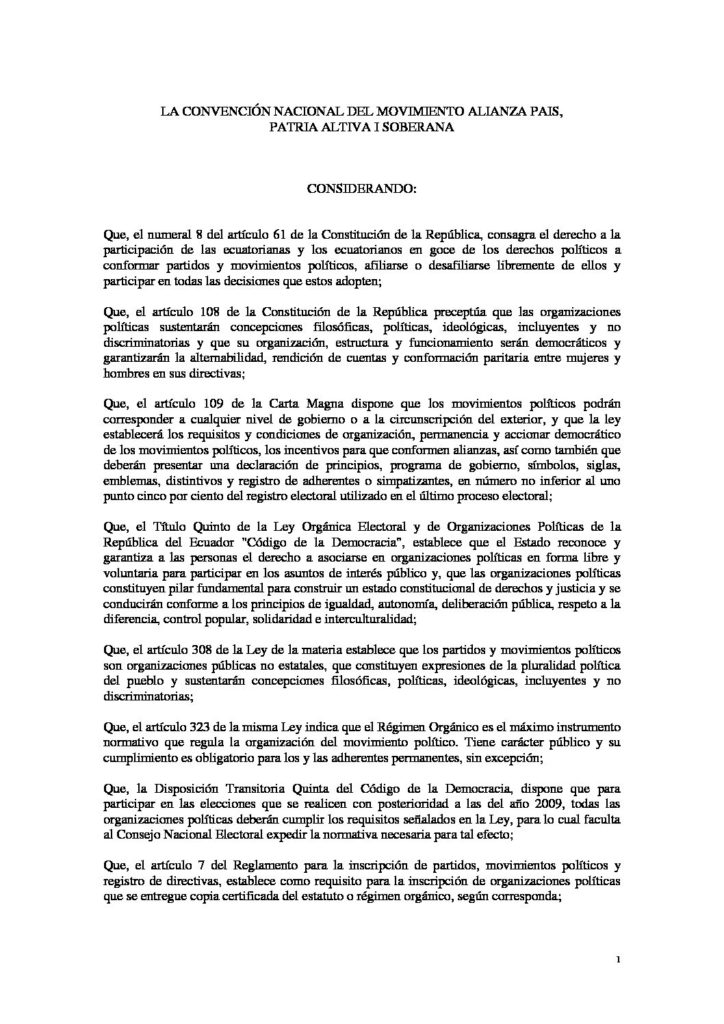 LA CONVENCIÓN NACIONAL DEL MOVIMIENTO ALIANZA PAIS, PATRIA ALTIVA I SOBERANA

CONSIDERANDO:

Que, el numeral 8 del artículo 61 de la Constitución de la República, consagra el derecho a la participación de las ecuatorianas y los ecuatorianos en goce de los derechos políticos a conformar partidos y movimientos políticos, afiliarse o desafiliarse libremente de ellos y participar en todas las decisiones que estos adopten;

Que, el artículo 108 de la Constitución de la República preceptúa que las organizaciones políticas sustentarán concepciones filosóficas, políticas, ideológicas, incluyentes y no discriminatorias y que su organización, estructura y funcionamiento serán democráticos y garantizarán la alternabilidad, rendición de cuentas y conformación paritaria entre mujeres y hombres en sus directivas;

Que, el artículo 109 de la Carta Magna dispone que los movimientos políticos podrán corresponder a cualquier nivel de gobierno o a la circunscripción del exterior, y que la ley establecerá los requisitos y condiciones de organización, permanencia y accionar democrático de los movimientos políticos, los incentivos para que conformen alianzas, así como también que deberán presentar una declaración de principios, programa de gobierno, símbolos, siglas, emblemas, distintivos y registro de adherentes o simpatizantes, en número no inferior al uno punto cinco por ciento del registro electoral utilizado en el último proceso electoral;

Que, el Título Quinto de la Ley Orgánica Electoral y de Organizaciones Políticas de la República del Ecuador "Código de la Democracia", establece que el Estado reconoce y garantiza a las personas el derecho a asociarse en organizaciones políticas en forma libre y voluntaria para participar en los asuntos de interés público y, que las organizaciones políticas constituyen pilar fundamental para construir un estado constitucional de derechos y justicia y se conducirán conforme a los principios de igualdad, autonomía, deliberación pública, respeto a la diferencia, control popular, solidaridad e interculturalidad;

Que, el artículo 308 de la Ley de la materia establece que los partidos y movimientos políticos son organizaciones públicas no estatales, que constituyen expresiones de la pluralidad política del pueblo y sustentarán concepciones filosóficas, políticas, ideológicas, incluyentes y no discriminatorias;

Que, el artículo 323 de la misma Ley indica que el Régimen Orgánico es el máximo instrumento normativo que regula la organización del movimiento político. Tiene carácter público y su cumplimiento es obligatorio para los y las adherentes permanentes, sin excepción;

Que, la Disposición Transitoria Quinta del Código de la Democracia, dispone que para participar en las elecciones que se realicen con posterioridad a las del año 2009, todas las organizaciones políticas deberán cumplir los requisitos señalados en la Ley, para lo cual faculta al Consejo Nacional Electoral expedir la normativa necesaria para tal efecto;

Que, el artículo 7 del Reglamento para la inscripción de partidos, movimientos políticos y registro de directivas, establece como requisito para la inscripción de organizaciones políticas que se entregue copia certificada del estatuto o régimen orgánico, según corresponda;

1